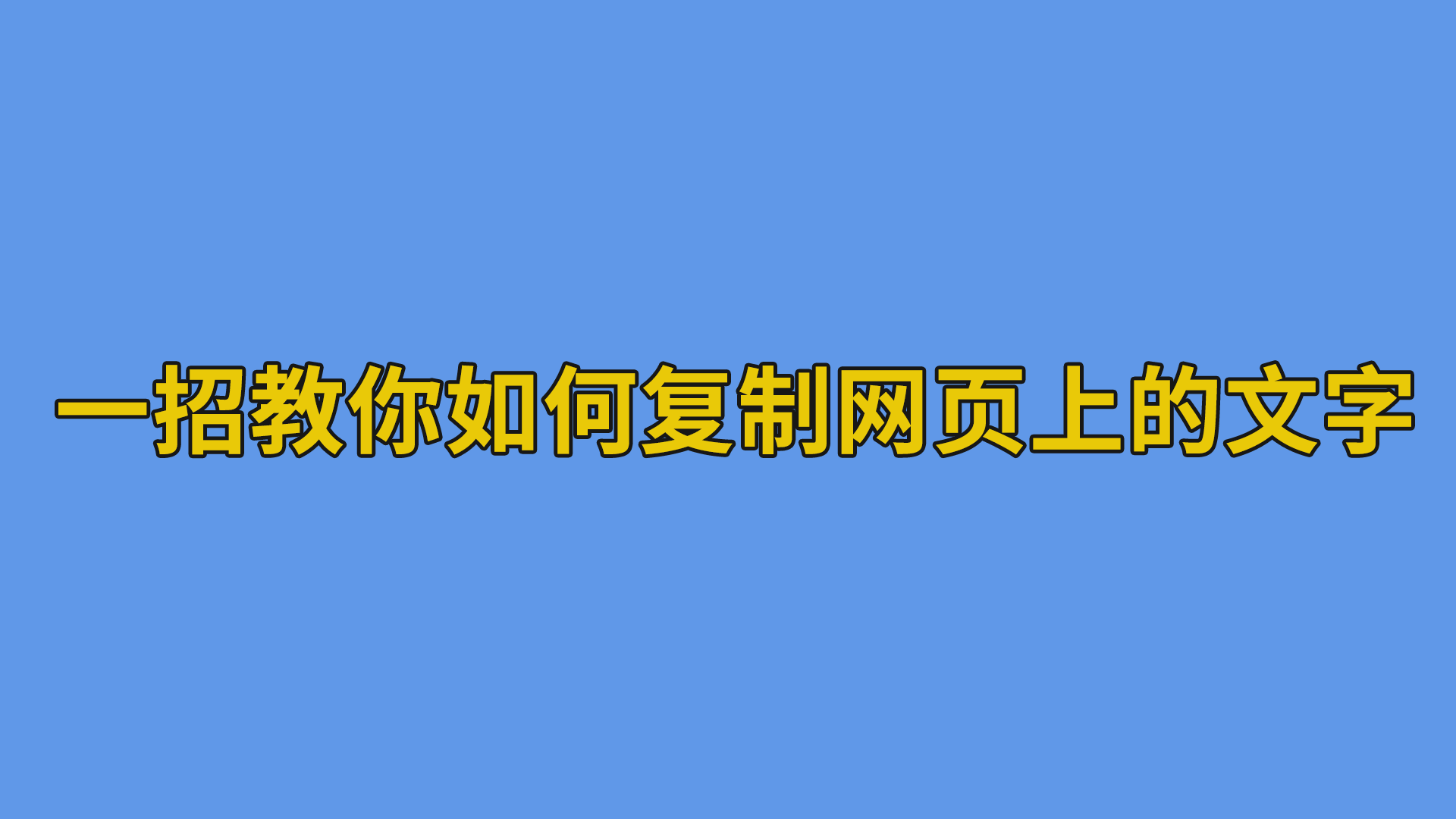 一招教你如何复制网页上的文字